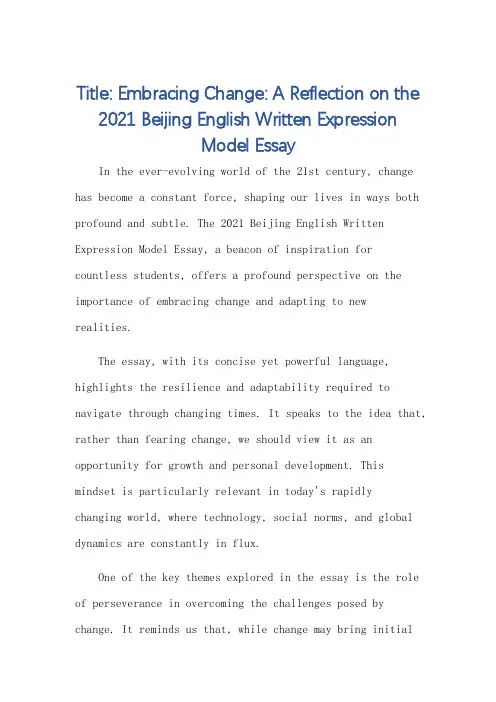 Title: Embracing Change: A Reflection on the 2021 Beijing English Written Expression Model Essay

In the ever-evolving world of the 21st century, change has become a constant force, shaping our lives in ways both profound and subtle. The 2021 Beijing English Written Expression Model Essay, a beacon of inspiration for countless students, offers a profound perspective on the importance of embracing change and adapting to new realities.

The essay, with its concise yet powerful language, highlights the resilience and adaptability required to navigate through changing times. It speaks to the idea that, rather than fearing change, we should view it as an opportunity for growth and personal development. This mindset is particularly relevant in today's rapidly changing world, where technology, social norms, and global dynamics are constantly in flux.

One of the key themes explored in the essay is the role of perseverance in overcoming the challenges posed by change. It reminds us that, while change may bring initial